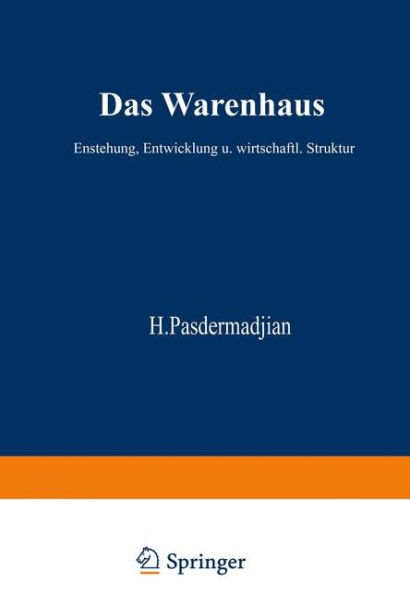 Das Warenhaus

Enstehung, Entwicklung u. wirtschaftl. Struktur

H.Pasdermadjian

Springer